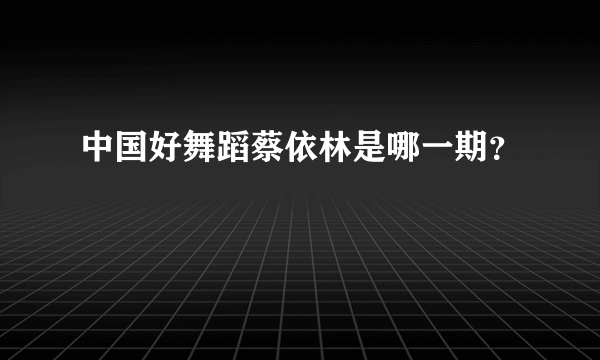 中国好舞蹈蔡依林是哪一期?